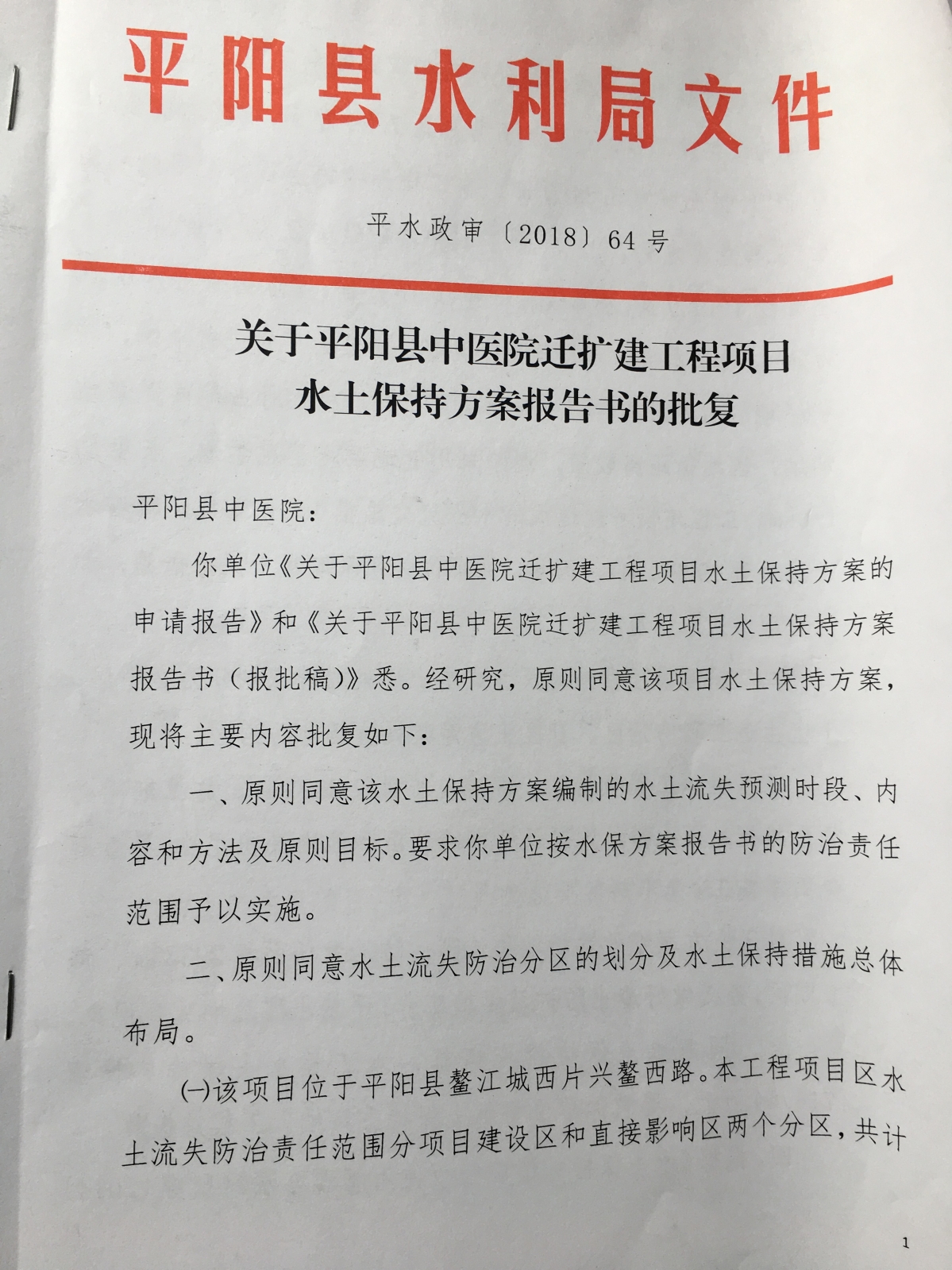 平阳县水利局文件

平水政审〔2018〕64号

关于平阳县中医院迁扩建工程项目
水土保持方案报告书的批复

平阳县中医院：

你单位《关于平阳县中医院迁扩建工程项目水土保持方案的申请报告》和《关于平阳县中医院迁扩建工程项目水土保持方案报告书（报批稿）》悉。经研究，原则同意该项目水土保持方案，现将主要内容批复如下：

一、原则同意该水土保持方案编制的水土流失预测时段、内容和方法及原则目标。要求你单位按水保方案报告书的防治责任范围予以实施。

二、原则同意水土流失防治分区的划分及水土保持措施总体布局。

㈠该项目位于平阳县鳌江城西片兴鳌西路。本工程项目区水土流失防治责任范围分项目建设区和直接影响区两个分区，共计

1